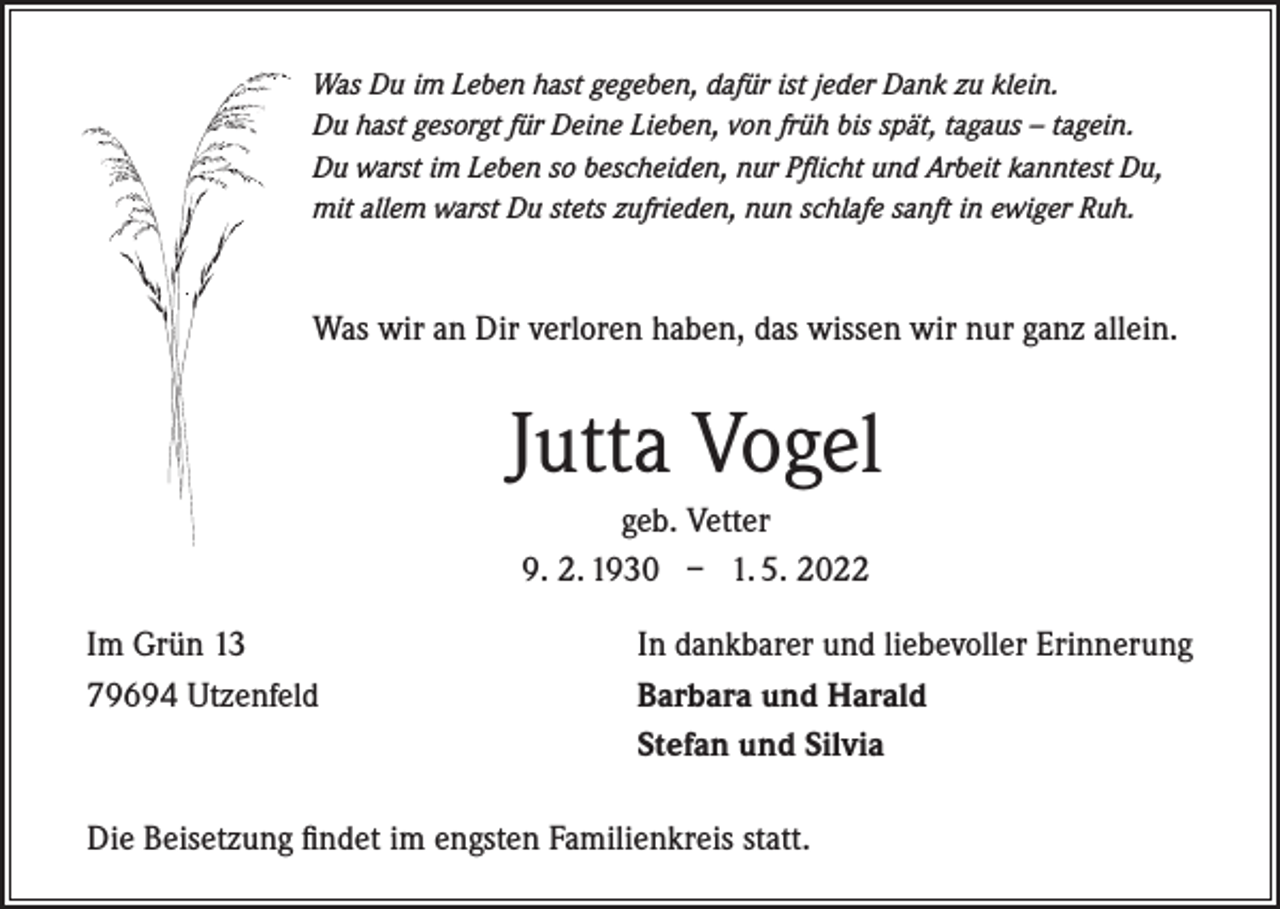 Was Du im Leben hast gegeben, dafür ist jeder Dank zu klein.
Du hast gesorgt für Deine Lieben, von früh bis spät, tagaus – tagein.
Du warst im Leben so bescheiden, nur Pflicht und Arbeit kanntest Du,
mit allem warst Du stets zufrieden, nun schlafe sanft in ewiger Ruh.

Was wir an Dir verloren haben, das wissen wir nur ganz allein.

Jutta Vogel
geb. Vetter
9. 2. 1930 – 1. 5. 2022

Im Grün 13
79694 Utzenfeld

In dankbarer und liebevoller Erinnerung
Barbara und Harald
Stefan und Silvia

Die Beisetzung findet im engsten Familienkreis statt.